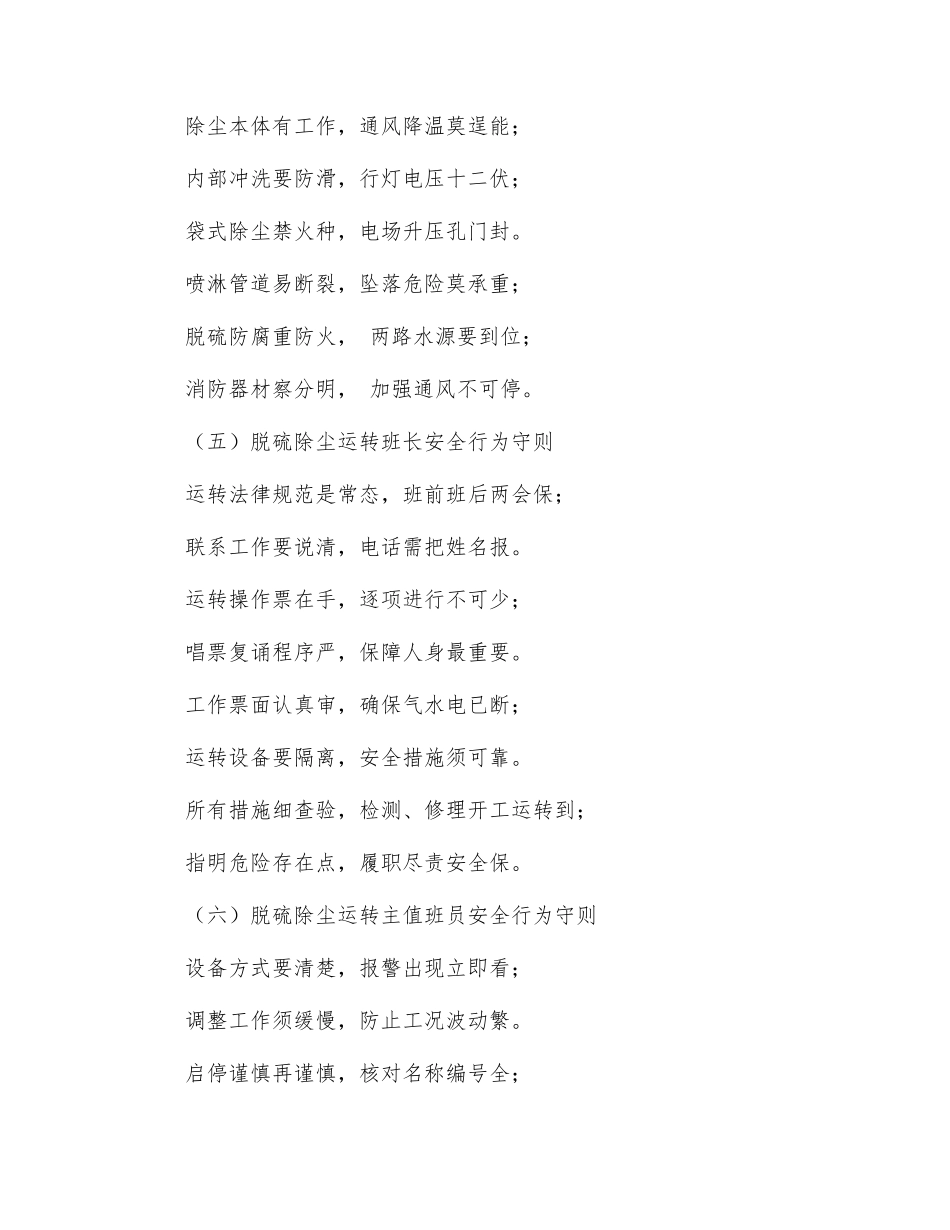 除尘本体有工作，通风降温莫逞能；

内部冲洗要防滑，行灯电压十二伏；

袋式除尘禁火种，电场升压孔门封。

喷淋管道易断裂，坠落危险莫承重；

脱硫防腐重防火，  两路水源要到位；

消防器材察分明，  加强通风不可停。

（五）脱硫除尘运转班长安全行为守则

运转法律规范是常态，班前班后两会保；

联系工作要说清，电话需把姓名报。

运转操作票在手，逐项进行不可少；

唱票复诵程序严，保障人身最重要。

工作票面认真审，确保气水电已断；

运转设备要隔离，安全措施须可靠。

所有措施细查验，检测、修理开工运转到；

指明危险存在点，履职尽责安全保。

（六）脱硫除尘运转主值班员安全行为守则

设备方式要清楚，报警出现立即看；

调整工作须缓慢，防止工况波动繁。

启停谨慎再谨慎，核对名称编号全；